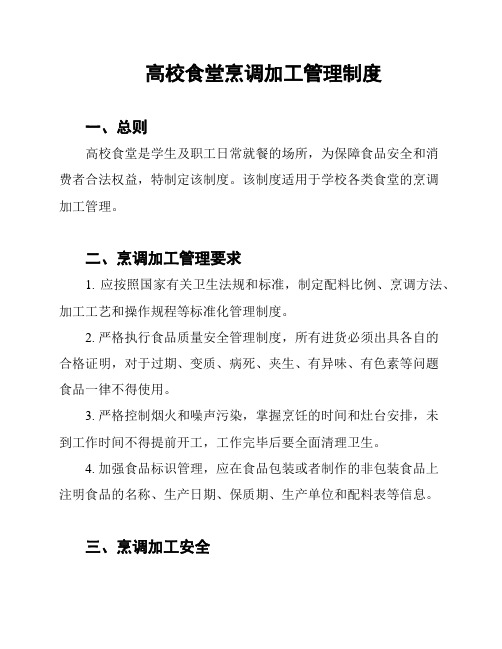 高校食堂烹调加工管理制度

一、总则

高校食堂是学生及职工日常就餐的场所，为保障食品安全和消费者合法权益，特制定该制度。该制度适用于学校各类食堂的烹调加工管理。

二、烹调加工管理要求

1. 应按照国家有关卫生法规和标准，制定配料比例、烹调方法、加工工艺和操作规程等标准化管理制度。

2. 严格执行食品质量安全管理制度，所有进货必须出具各自的合格证明，对于过期、变质、病死、夹生、有异味、有色素等问题食品一律不得使用。

3. 严格控制烟火和噪声污染，掌握烹饪的时间和灶台安排，未到工作时间不得提前开工，工作完毕后要全面清理卫生。

4. 加强食品标识管理，应在食品包装或者制作的非包装食品上注明食品的名称、生产日期、保质期、生产单位和配料表等信息。

三、烹调加工安全